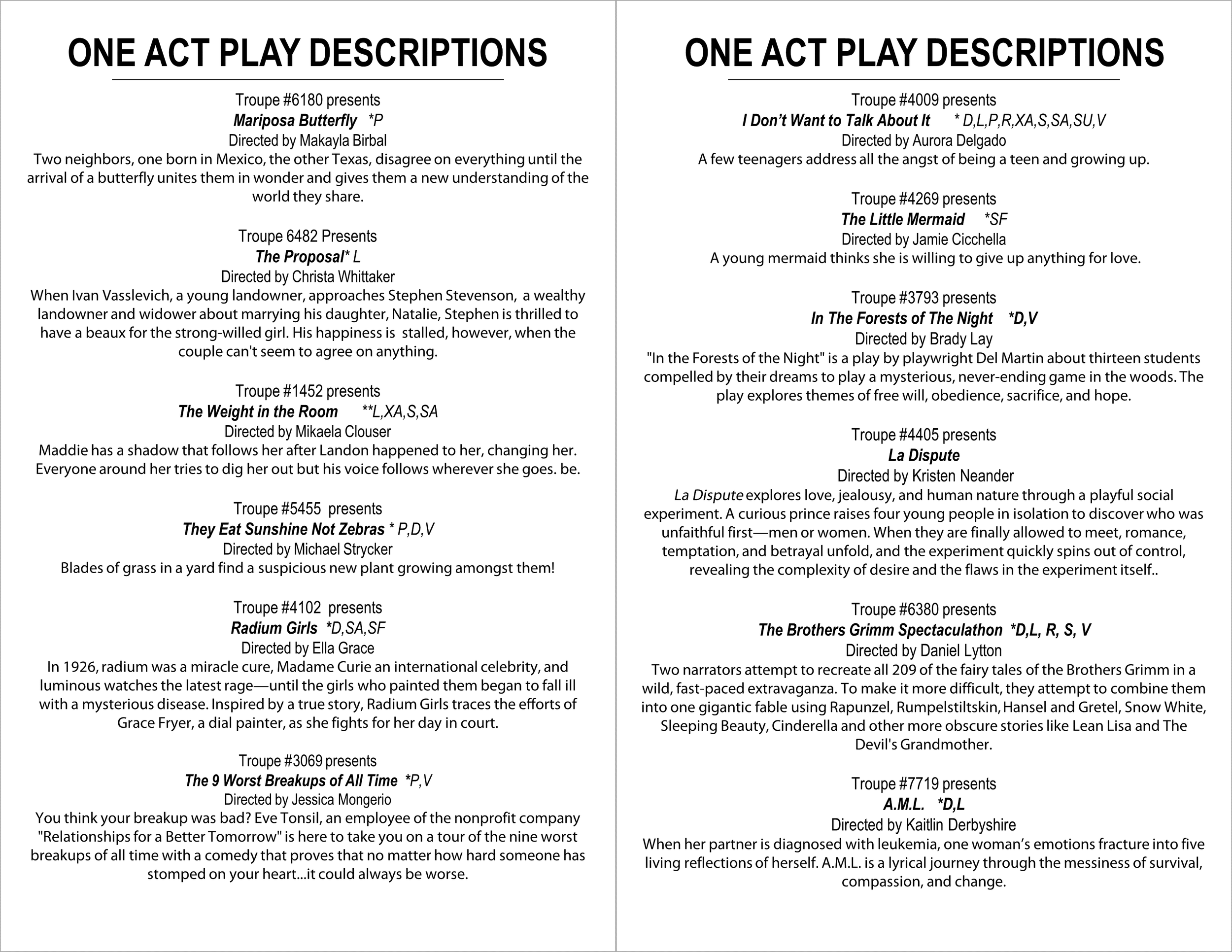 ONE ACT PLAY DESCRIPTIONS

Troupe #6180 presents
Mariposa Butterfly *P
Directed by Makayla Birbal
Two neighbors, one born in Mexico, the other Texas, disagree on everything until the arrival of a butterfly unites them in wonder and gives them a new understanding of the world they share.

Troupe 6482 Presents
The Proposal* L
Directed by Christa Whittaker
When Ivan Vasslevich, a young landowner, approaches Stephen Stevenson, a wealthy landowner and widower about marrying his daughter, Natalie, Stephen is thrilled to have a beaux for the strong-willed girl. His happiness is stalled, however, when the couple can't seem to agree on anything.

Troupe #1452 presents
The Weight in the Room **L,XA,S,SA
Directed by Mikaela Clouser
Maddie has a shadow that follows her after Landon happened to her, changing her. Everyone around her tries to dig her out but his voice follows wherever she goes. be.

Troupe #5455 presents
They Eat Sunshine Not Zebras * P,D,V
Directed by Michael Strycker
Blades of grass in a yard find a suspicious new plant growing amongst them!

Troupe #4102 presents
Radium Girls *D,SA,SF
Directed by Ella Grace
In 1926, radium was a miracle cure, Madame Curie an international celebrity, and luminous watches the latest rage—until the girls who painted them began to fall ill with a mysterious disease. Inspired by a true story, Radium Girls traces the efforts of Grace Fryer, a dial painter, as she fights for her day in court.

Troupe #3069 presents
The 9 Worst Breakups of All Time *P,V
Directed by Jessica Mongerio
You think your breakup was bad? Eve Tonsil, an employee of the nonprofit company "Relationships for a Better Tomorrow" is here to take you on a tour of the nine worst breakups of all time with a comedy that proves that no matter how hard someone has stomped on your heart...it could always be worse.

ONE ACT PLAY DESCRIPTIONS

Troupe #4009 presents
I Don't Want to Talk About It * D,L,P,R,XA,S,SA,SU,V
Directed by Aurora Delgado
A few teenagers address all the angst of being a teen and growing up.

Troupe #4269 presents
The Little Mermaid *SF
Directed by Jamie Cicchella
A young mermaid thinks she is willing to give up anything for love.

Troupe #3793 presents
In The Forests of The Night *D,V
Directed by Brady Lay
"In the Forests of the Night" is a play by playwright Del Martin about thirteen students compelled by their dreams to play a mysterious, never-ending game in the woods. The play explores themes of free will, obedience, sacrifice, and hope.

Troupe #4405 presents
La Dispute
Directed by Kristen Neander
La Dispute explores love, jealousy, and human nature through a playful social experiment. A curious prince raises four young people in isolation to discover who was unfaithful first—men or women. When they are finally allowed to meet, romance, temptation, and betrayal unfold, and the experiment quickly spins out of control, revealing the complexity of desire and the flaws in the experiment itself..

Troupe #6380 presents
The Brothers Grimm Spectaculathon *D,L, R, S, V
Directed by Daniel Lytton
Two narrators attempt to recreate all 209 of the fairy tales of the Brothers Grimm in a wild, fast-paced extravaganza. To make it more difficult, they attempt to combine them into one gigantic fable using Rapunzel, Rumpelstiltskin, Hansel and Gretel, Snow White, Sleeping Beauty, Cinderella and other more obscure stories like Lean Lisa and The Devil's Grandmother.

Troupe #7719 presents
A.M.L. *D,L
Directed by Kaitlin Derbyshire
When her partner is diagnosed with leukemia, one woman's emotions fracture into five living reflections of herself. A.M.L. is a lyrical journey through the messiness of survival, compassion, and change.